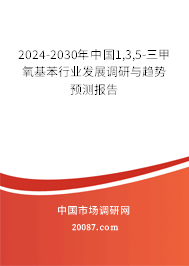 2024-2030年中国1,3,5-三甲氧基苯行业发展调研与趋势预测报告

中国市场调研网

20087.com